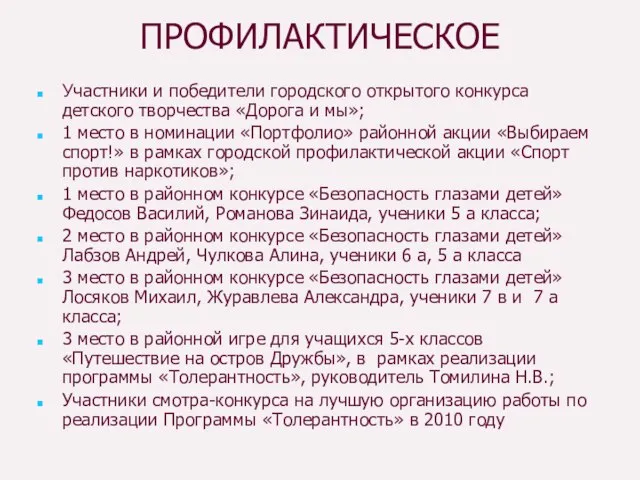 ПРОФИЛАКТИЧЕСКОЕ

Участники и победители городского открытого конкурса детского творчества «Дорога и мы»;

1 место в номинации «Портфолио» районной акции «Выбираем спорт!» в рамках городской профилактической акции «Спорт против наркотиков»;

1 место в районном конкурсе «Безопасность глазами детей» Федосов Василий, Романова Зинаида, ученики 5 а класса;

2 место в районном конкурсе «Безопасность глазами детей» Лабзов Андрей, Чулкова Алина, ученики 6 а, 5 а класса

3 место в районном конкурсе «Безопасность глазами детей» Лосяков Михаил, Журавлева Александра, ученики 7 в и 7 а класса;

3 место в районной игре для учащихся 5-х классов «Путешествие на остров Дружбы», в рамках реализации программы «Толерантность», руководитель Томилина Н.В.;

Участники смотра-конкурса на лучшую организацию работы по реализации Программы «Толерантность» в 2010 году